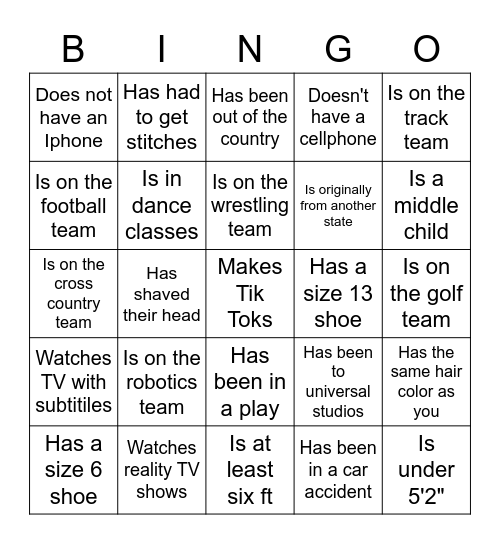 | B | I | N | G | O |
|---|---|---|---|---|
| Does not have an Iphone | Has had to get stitches | Has been out of the country | Doesn't have a cellphone | Is on the track team |
| Is on the football team | Is in dance classes | Is on the wrestling team | Is originally from another state | Is a middle child |
| Is on the cross country team | Has shaved their head | Makes Tik Toks | Has a size 13 shoe | Is on the golf team |
| Watches TV with subtitiles | Is on the robotics team | Has been in a play | Has been to universal studios | Has the same hair color as you |
| Has a size 6 shoe | Watches reality TV shows | Is at least six ft | Has been in a car accident | Is under 5'2" |